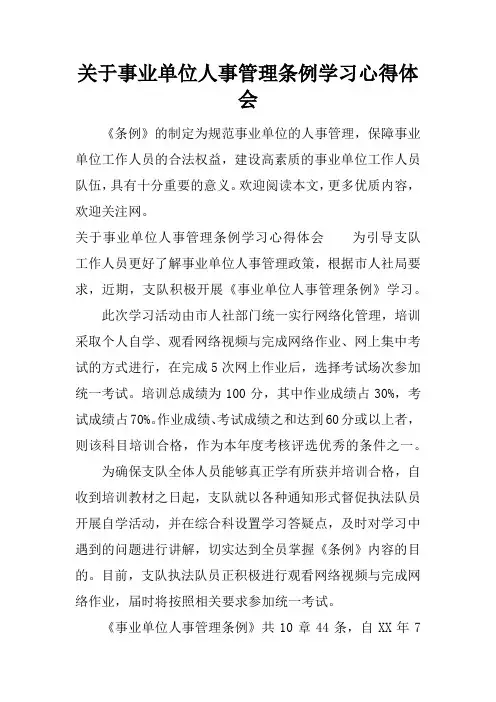 关于事业单位人事管理条例学习心得体会

《条例》的制定为规范事业单位的人事管理，保障事业单位工作人员的合法权益，建设高素质的事业单位工作人员队伍，具有十分重要的意义。欢迎阅读本文，更多优质内容，欢迎关注网。

关于事业单位人事管理条例学习心得体会　　为引导支队工作人员更好了解事业单位人事管理政策，根据市人社局要求，近期，支队积极开展《事业单位人事管理条例》学习。

此次学习活动由市人社部门统一实行网络化管理，培训采取个人自学、观看网络视频与完成网络作业、网上集中考试的方式进行，在完成5次网上作业后，选择考试场次参加统一考试。培训总成绩为100分，其中作业成绩占30%，考试成绩占70%。作业成绩、考试成绩之和达到60分或以上者，则该科目培训合格，作为本年度考核评选优秀的条件之一。

为确保支队全体人员能够真正学有所获并培训合格，自收到培训教材之日起，支队就以各种通知形式督促执法队员开展自学活动，并在综合科设置学习答疑点，及时对学习中遇到的问题进行讲解，切实达到全员掌握《条例》内容的目的。目前，支队执法队员正积极进行观看网络视频与完成网络作业，届时将按照相关要求参加统一考试。

《事业单位人事管理条例》共10章44条，自XX年7